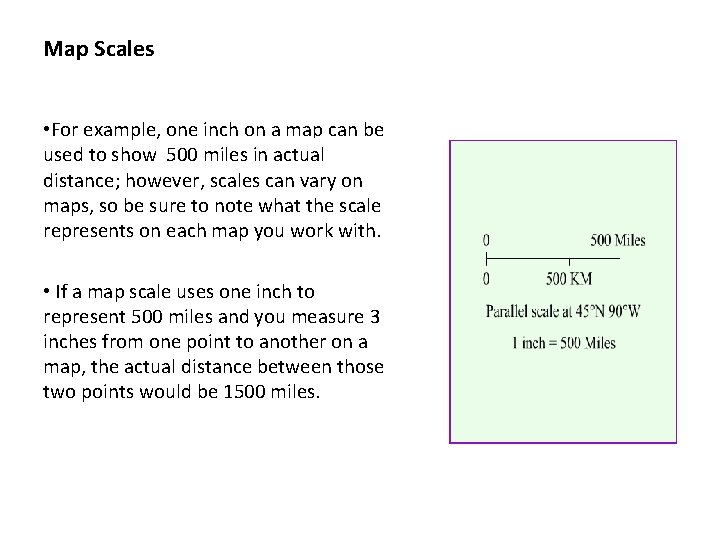 Map Scales

•For example, one inch on a map can be used to show 500 miles in actual distance; however, scales can vary on maps, so be sure to note what the scale represents on each map you work with.

• If a map scale uses one inch to represent 500 miles and you measure 3 inches from one point to another on a map, the actual distance between those two points would be 1500 miles.

0 500 Miles

0 500 KM

Parallel scale at 45°N 90°W

1 inch = 500 Miles